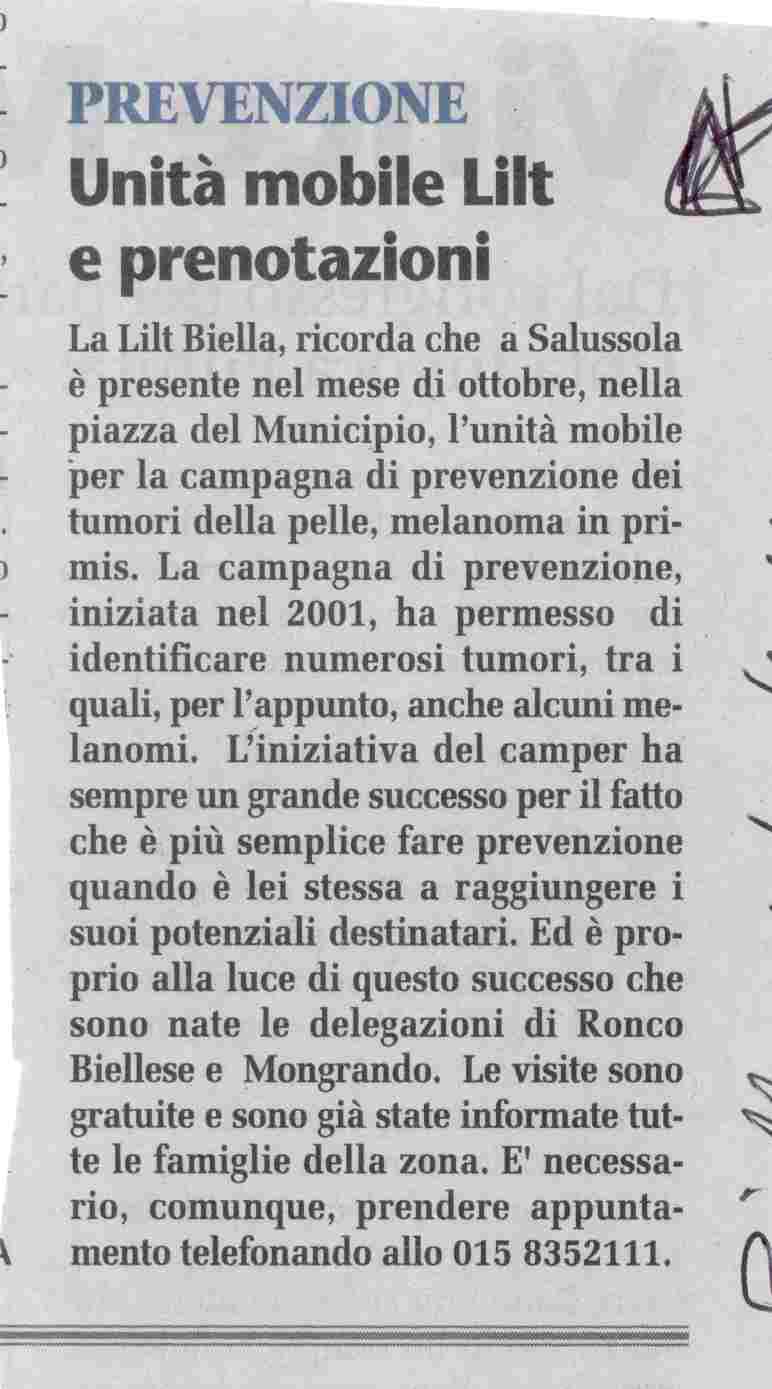 PREVENZIONE
Unità mobile Lilt e prenotazioni

La Lilt Biella, ricorda che a Salussola è presente nel mese di ottobre, nella piazza del Municipio, l'unità mobile per la campagna di prevenzione dei tumori della pelle, melanoma in primis. La campagna di prevenzione, iniziata nel 2001, ha permesso di identificare numerosi tumori, tra i quali, per l'appunto, anche alcuni melanomi. L'iniziativa del camper ha sempre un grande successo per il fatto che è più semplice fare prevenzione quando è lei stessa a raggiungere i suoi potenziali destinatari. Ed è proprio alla luce di questo successo che sono nate le delegazioni di Ronco Biellese e Mongrando. Le visite sono gratuite e sono già state informate tutte le famiglie della zona. E' necessario, comunque, prendere appuntamento telefonando allo 015 8352111.